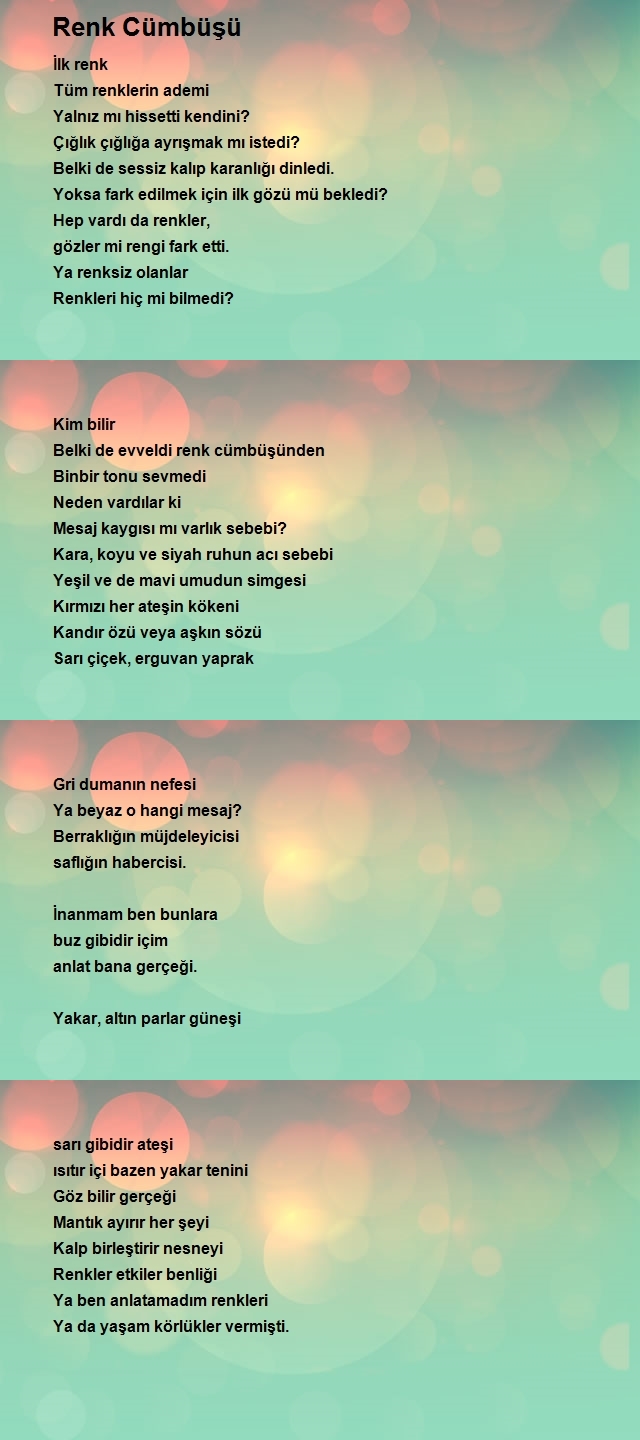 Renk Cümbüşü

İlk renk
Tüm renklerin ademi
Yalnız mı hissetti kendini?
Çığlık çığlığa ayrışmak mı istedi?
Belki de sessiz kalıp karanlığı dinledi.
Yoksa fark edilmek için ilk gözü mü bekledi?
Hep vardı da renkler,
gözler mi rengi fark etti.
Ya renksiz olanlar
Renkleri hiç mi bilmedi?

Kim bilir
Belki de evveldi renk cümbüşünden
Binbir tonu sevmedi
Neden vardılar ki
Mesaj kaygısı mı varlık sebebi?
Kara, koyu ve siyah ruhun acı sebebi
Yeşil ve de mavi umudun simgesi
Kırmızı her ateşin kökeni
Kandır özü veya aşkın sözü
Sarı çiçek, erguvan yaprak

Gri dumanın nefesi
Ya beyaz o hangi mesaj?
Berraklığın müjdeleyicisi
saflığın habercisi.

İnanmam ben bunlara
buz gibidir içim
anlat bana gerçeği.

Yakar, altın parlar güneşi

sarı gibidir ateşi
ısıtır içi bazen yakar tenini
Göz bilir gerçeği
Mantık ayırır her şeyi
Kalp birleştirir nesneyi
Renkler etkiler benliği
Ya ben anlatamadım renkleri
Ya da yaşam körlükler vermişti.